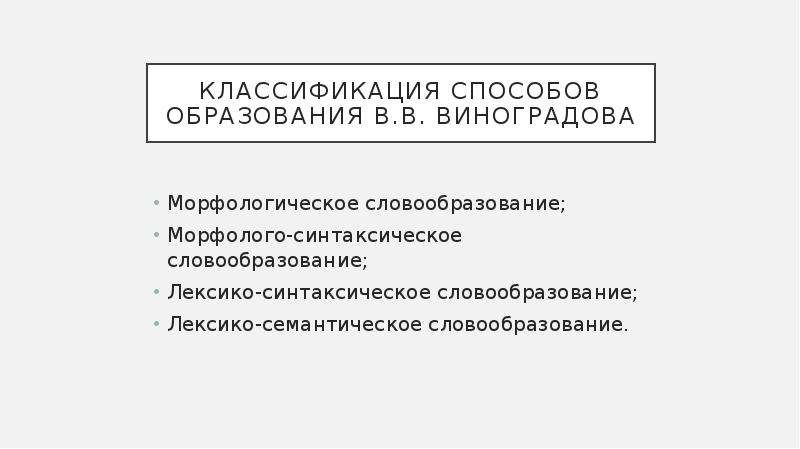 КЛАССИФИКАЦИЯ СПОСОБОВ ОБРАЗОВАНИЯ В.В. ВИНОГРАДОВА

• Морфологическое словообразование;
• Морфолого-синтаксическое словообразование;
• Лексико-синтаксическое словообразование;
• Лексико-семантическое словообразование.